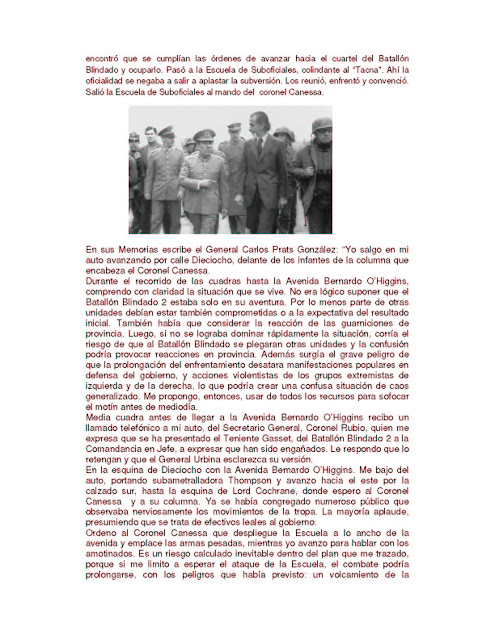 encontró que se cumplían las órdenes de avanzar hacia el cuartel del Batallón Blindado y ocuparlo. Pasó a la Escuela de Suboficiales, colindante al "Tacna". Ahí la oficialidad se negaba a salir a aplastar la subversión. Los reunió, enfrentó y convenció. Salió la Escuela de Suboficiales al mando del coronel Canessa.

En sus Memorias escribe el General Carlos Prats González: "Yo salgo en mi auto avanzando por calle Dieciocho, delante de los infantes de la columna que encabeza el Coronel Canessa.
Durante el recorrido de las cuadras hasta la Avenida Bernardo O'Higgins, comprendo con claridad la situación que se vive. No era lógico suponer que el Batallón Blindado 2 estaba solo en su aventura. Por lo menos parte de otras unidades debían estar también comprometidas o a la expectativa del resultado inicial. También había que considerar la reacción de las guarniciones de provincia. Luego, si no se lograba dominar rápidamente la situación, corría el riesgo de que al Batallón Blindado se plegaran otras unidades y la confusión podría provocar reacciones en provincia. Además surgía el grave peligro de que la prolongación del enfrentamiento desatara manifestaciones populares en defensa del gobierno, y acciones violentistas de los grupos extremistas de izquierda y de la derecha, lo que podría crear una confusa situación de caos generalizado. Me propongo, entonces, usar de todos los recursos para sofocar el motín antes de mediodía.
Media cuadra antes de llegar a la Avenida Bernardo O'Higgins recibo un llamado telefónico a mi auto, del Secretario General, Coronel Rubio, quien me expresa que se ha presentado el Teniente Gasset, del Batallón Blindado 2 a la Comandancia en Jefe, a expresar que han sido engañados. Le respondo que lo retengan y que el General Urbina esclarezca su versión.
En la esquina de Dieciocho con la Avenida Bernardo O'Higgins. Me bajo del auto, portando subametralladora Thompson y avanzo hacia el este por la calzado sur, hasta la esquina de Lord Cochrane, donde espero al Coronel Canessa y a su columna. Ya se había congregado numeroso público que observaba nerviosamente los movimientos de la tropa. La mayoría aplaude, presumiendo que se trata de efectivos leales al gobierno.
Ordeno al Coronel Canessa que despliegue la Escuela a lo ancho de la avenida y emplace las armas pesadas, mientras yo avanzo para hablar con los amotinados. Es un riesgo calculado inevitable dentro del plan que me trazado, porque si me limito a esperar el ataque de la Escuela, el combate podría prolongarse, con los peligros que había previsto: un volcamiento de la